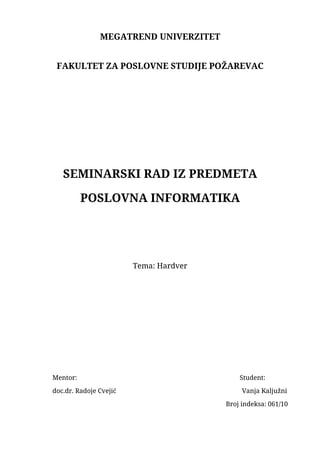 MEGATREND UNIVERZITET

FAKULTET ZA POSLOVNE STUDIJE POŽAREVAC

SEMINARSKI RAD IZ PREDMETA

POSLOVNA INFORMATIKA

Tema: Hardver

Mentor:

doc.dr. Radoje Cvejić

Student:

Vanja Kaljužni

Broj indeksa: 061/10